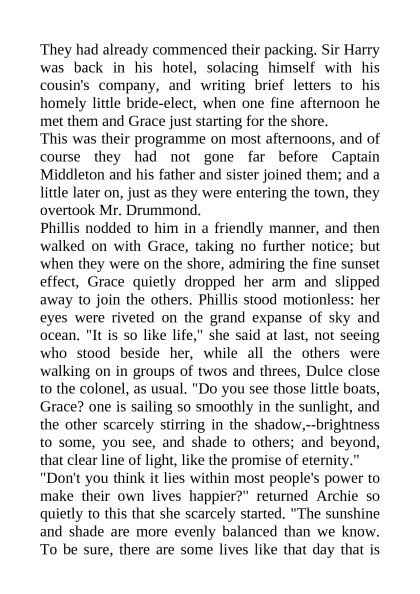 They had already commenced their packing. Sir Harry was back in his hotel, solacing himself with his cousin's company, and writing brief letters to his homely little bride-elect, when one fine afternoon he met them and Grace just starting for the shore.
This was their programme on most afternoons, and of course they had not gone far before Captain Middleton and his father and sister joined them; and a little later on, just as they were entering the town, they overtook Mr. Drummond.
Phillis nodded to him in a friendly manner, and then walked on with Grace, taking no further notice; but when they were on the shore, admiring the fine sunset effect, Grace quietly dropped her arm and slipped away to join the others. Phillis stood motionless: her eyes were riveted on the grand expanse of sky and ocean. "It is so like life," she said at last, not seeing who stood beside her, while all the others were walking on in groups of twos and threes, Dulce close to the colonel, as usual. "Do you see those little boats, Grace? one is sailing so smoothly in the sunlight, and the other scarcely stirring in the shadow,--brightness to some, you see, and shade to others; and beyond, that clear line of light, like the promise of eternity."
"Don't you think it lies within most people's power to make their own lives happier?" returned Archie so quietly to this that she scarcely started. "The sunshine and shade are more evenly balanced than we know. To be sure, there are some lives like that day that is